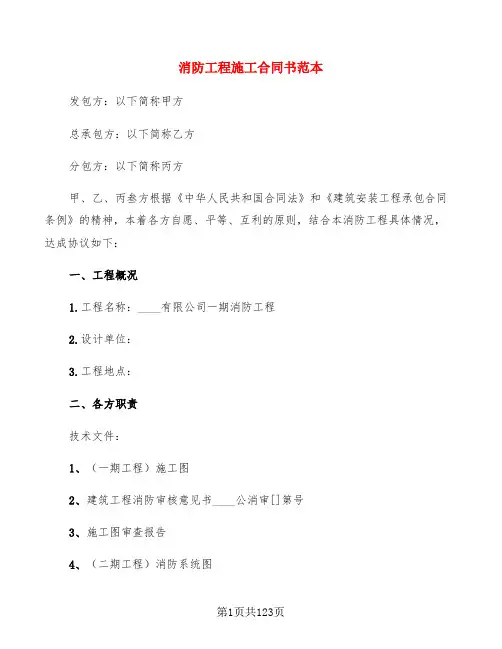 消防工程施工合同书范本

发包方：以下简称甲方

总承包方：以下简称乙方

分包方：以下简称丙方

甲、乙、丙叁方根据《中华人民共和国合同法》和《建筑安装工程承包合同条例》的精神，本着各方自愿、平等、互利的原则，结合本消防工程具体情况，达成协议如下：

一、工程概况

1.工程名称：____有限公司一期消防工程

2.设计单位：

3.工程地点：

二、各方职责

技术文件：

1、（一期工程）施工图

2、建筑工程消防审核意见书____公消审[]第号

3、施工图审查报告

4、（二期工程）消防系统图

第1页共123页